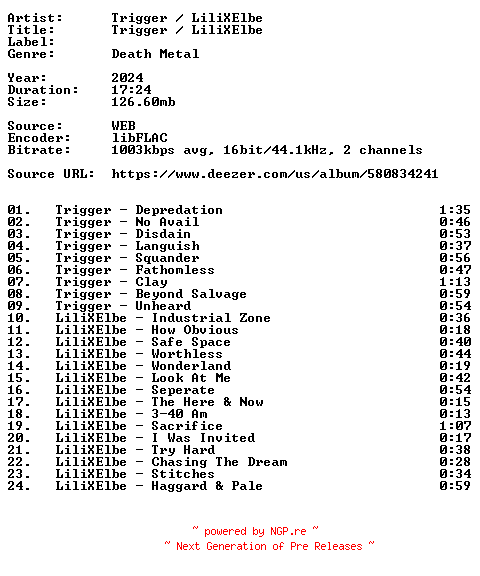 Artist: Trigger / LiliXElbe
Title: Trigger / LiliXElbe
Label:
Genre: Death Metal

Year: 2024
Duration: 17:24
Size: 126.60mb

Source: WEB
Encoder: libFLAC
Bitrate: 1003kbps avg, 16bit/44.1kHz, 2 channels

Source URL: https://www.deezer.com/us/album/580834241

01. Trigger - Depredation 1:35
02. Trigger - No Avail 0:46
03. Trigger - Disdain 0:53
04. Trigger - Languish 0:37
05. Trigger - Squander 0:56
06. Trigger - Fathomless 0:47
07. Trigger - Clay 1:13
08. Trigger - Beyond Salvage 0:59
09. Trigger - Unheard 0:54
10. LiliXElbe - Industrial Zone 0:36
11. LiliXElbe - How Obvious 0:18
12. LiliXElbe - Safe Space 0:40
13. LiliXElbe - Worthless 0:44
14. LiliXElbe - Wonderland 0:19
15. LiliXElbe - Look At Me 0:42
16. LiliXElbe - Seperate 0:54
17. LiliXElbe - The Here & Now 0:15
18. LiliXElbe - 3-40 Am 0:13
19. LiliXElbe - Sacrifice 1:07
20. LiliXElbe - I Was Invited 0:17
21. LiliXElbe - Try Hard 0:38
22. LiliXElbe - Chasing The Dream 0:28
23. LiliXElbe - Stitches 0:34
24. LiliXElbe - Haggard & Pale 0:59

~ powered by NGP.re ~
~ Next Generation of Pre Releases ~